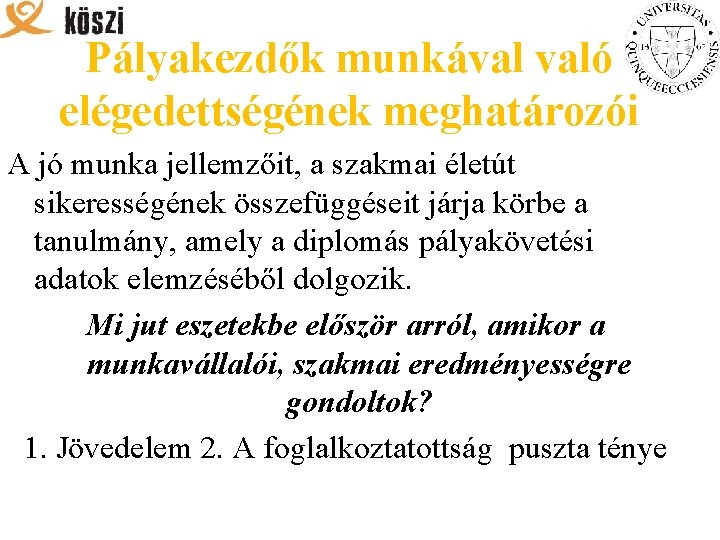 köszi

UNIVERSITAS QUINQUEECCLESIENSIS

Pályakezdők munkával való elégedettségének meghatározói

A jó munka jellemzőit, a szakmai életút sikerességének összefüggéseit járja körbe a tanulmány, amely a diplomás pályakövetési adatok elemzéséből dolgozik.

Mi jut eszetekbe először arról, amikor a munkavállalói, szakmai eredményességre gondoltok?

1. Jövedelem 2. A foglalkoztatottság puszta ténye